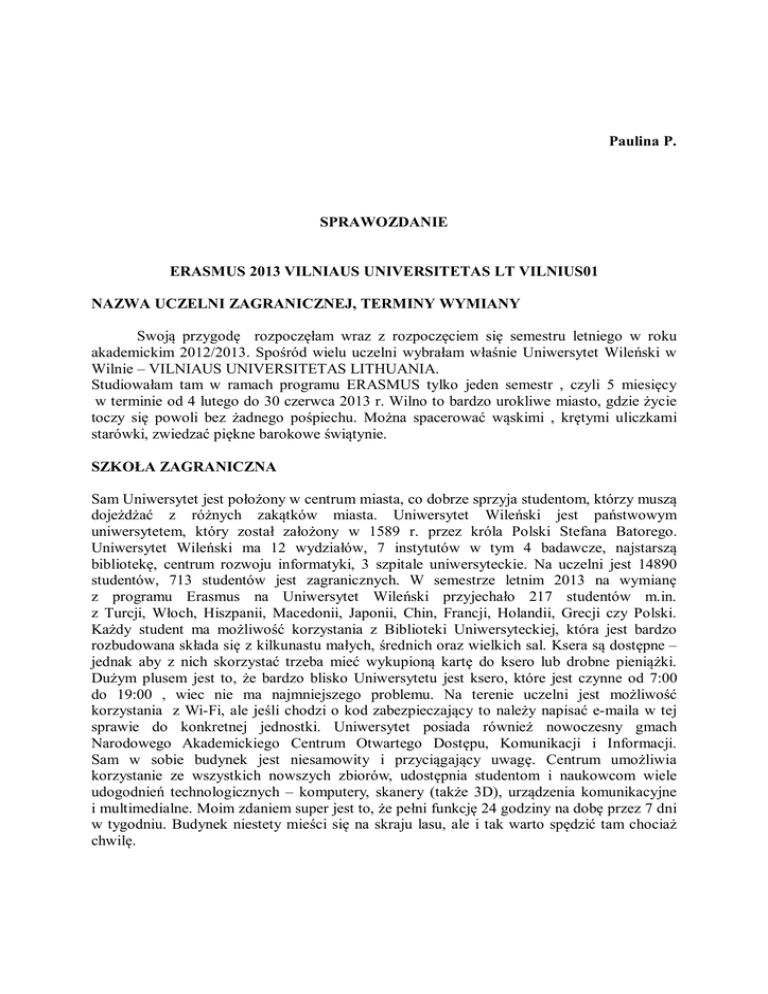 Paulina P.

SPRAWOZDANIE

ERASMUS 2013 VILNIAUS UNIVERSITETAS LT VILNIUS01

NAZWA UCZELNI ZAGRANICZNEJ, TERMINY WYMIANY

Swoją przygodę rozpoczęłam wraz z rozpoczęciem się semestru letniego w roku akademickim 2012/2013. Spośród wielu uczelni wybrałam właśnie Uniwersytet Wileński w Wilnie – VILNIAUS UNIVERSITETAS LITHUANIA.
Studiowałam tam w ramach programu ERASMUS tylko jeden semestr , czyli 5 miesięcy w terminie od 4 lutego do 30 czerwca 2013 r. Wilno to bardzo urokliwe miasto, gdzie życie toczy się powoli bez żadnego pośpiechu. Można spacerować wąskimi , krętymi uliczkami starówki, zwiedzać piękne barokowe świątynie.

SZKOŁA ZAGRANICZNA

Sam Uniwersytet jest położony w centrum miasta, co dobrze sprzyja studentom, którzy muszą dojeżdżać z różnych zakątków miasta. Uniwersytet Wileński jest państwowym uniwersytetem, który został założony w 1589 r. przez króla Polski Stefana Batorego. Uniwersytet Wileński ma 12 wydziałów, 7 instytutów w tym 4 badawcze, najstarszą bibliotekę, centrum rozwoju informatyki, 3 szpitale uniwersyteckie. Na uczelni jest 14890 studentów, 713 studentów jest zagranicznych. W semestrze letnim 2013 na wymianę z programu Erasmus na Uniwersytet Wileński przyjechało 217 studentów m.in. z Turcji, Włoch, Hiszpanii, Macedonii, Japonii, Chin, Francji, Holandii, Grecji czy Polski. Każdy student ma możliwość korzystania z Biblioteki Uniwersyteckiej, która jest bardzo rozbudowana składa się z kilkunastu małych, średnich oraz wielkich sal. Ksera są dostępne – jednak aby z nich skorzystać trzeba mieć wykupioną kartę do ksero lub drobne pieniążki. Dużym plusem jest to, że bardzo blisko Uniwersytetu jest ksero, które jest czynne od 7:00 do 19:00 , wiec nie ma najmniejszego problemu. Na terenie uczelni jest możliwość korzystania z Wi-Fi, ale jeśli chodzi o kod zabezpieczający to należy napisać e-maila w tej sprawie do konkretnej jednostki. Uniwersytet posiada również nowoczesny gmach Narodowego Akademickiego Centrum Otwartego Dostępu, Komunikacji i Informacji. Sam w sobie budynek jest niesamowity i przyciągający uwagę. Centrum umożliwia korzystanie ze wszystkich nowszych zbiorów, udostępnia studentom i naukowcom wiele udogodnień technologicznych – komputery, skanery (także 3D), urządzenia komunikacyjne i multimedialne. Moim zdaniem super jest to, że pełni funkcję 24 godziny na dobę przez 7 dni w tygodniu. Budynek niestety mieści się na skraju lasu, ale i tak warto spędzić tam chociaż chwilę.